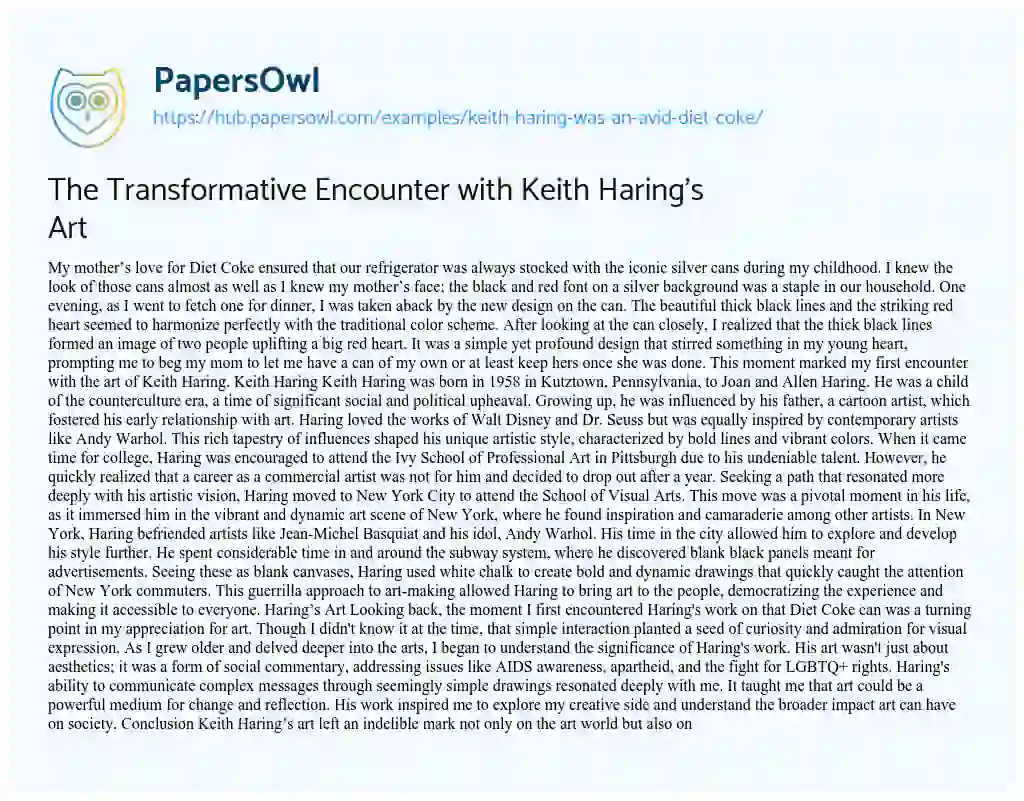 PapersOwl

https://hub.papersowl.com/examples/keith-haring-was-an-avid-diet-coke/

The Transformative Encounter with Keith Haring's Art

My mother's love for Diet Coke ensured that our refrigerator was always stocked with the iconic silver cans during my childhood. I knew the look of those cans almost as well as I knew my mother's face; the black and red font on a silver background was a staple in our household. One evening, as I went to fetch one for dinner, I was taken aback by the new design on the can. The beautiful thick black lines and the striking red heart seemed to harmonize perfectly with the traditional color scheme. After looking at the can closely, I realized that the thick black lines formed an image of two people uplifting a big red heart. It was a simple yet profound design that stirred something in my young heart, prompting me to beg my mom to let me have a can of my own or at least keep hers once she was done. This moment marked my first encounter with the art of Keith Haring. Keith Haring Keith Haring was born in 1958 in Kutztown, Pennsylvania, to Joan and Allen Haring. He was a child of the counterculture era, a time of significant social and political upheaval. Growing up, he was influenced by his father, a cartoon artist, which fostered his early relationship with art. Haring loved the works of Walt Disney and Dr. Seuss but was equally inspired by contemporary artists like Andy Warhol. This rich tapestry of influences shaped his unique artistic style, characterized by bold lines and vibrant colors. When it came time for college, Haring was encouraged to attend the Ivy School of Professional Art in Pittsburgh due to his undeniable talent. However, he quickly realized that a career as a commercial artist was not for him and decided to drop out after a year. Seeking a path that resonated more deeply with his artistic vision, Haring moved to New York City to attend the School of Visual Arts. This move was a pivotal moment in his life, as it immersed him in the vibrant and dynamic art scene of New York, where he found inspiration and camaraderie among other artists. In New York, Haring befriended artists like Jean-Michel Basquiat and his idol, Andy Warhol. His time in the city allowed him to explore and develop his style further. He spent considerable time in and around the subway system, where he discovered blank black panels meant for advertisements. Seeing these as blank canvases, Haring used white chalk to create bold and dynamic drawings that quickly caught the attention of New York commuters. This guerrilla approach to art-making allowed Haring to bring art to the people, democratizing the experience and making it accessible to everyone. Haring's Art Looking back, the moment I first encountered Haring's work on that Diet Coke can was a turning point in my appreciation for art. Though I didn't know it at the time, that simple interaction planted a seed of curiosity and admiration for visual expression. As I grew older and delved deeper into the arts, I began to understand the significance of Haring's work. His art wasn't just about aesthetics; it was a form of social commentary, addressing issues like AIDS awareness, apartheid, and the fight for LGBTQ+ rights. Haring's ability to communicate complex messages through seemingly simple drawings resonated deeply with me. It taught me that art could be a powerful medium for change and reflection. His work inspired me to explore my creative side and understand the broader impact art can have on society. Conclusion Keith Haring's art left an indelible mark not only on the art world but also on